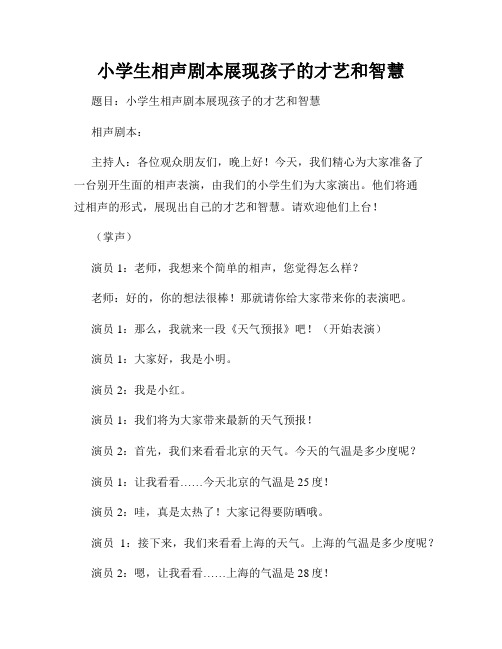 小学生相声剧本展现孩子的才艺和智慧

题目：小学生相声剧本展现孩子的才艺和智慧

相声剧本：

主持人：各位观众朋友们，晚上好！今天，我们精心为大家准备了一台别开生面的相声表演，由我们的小学生们为大家演出。他们将通过相声的形式，展现出自己的才艺和智慧。请欢迎他们上台！

（掌声）

演员 1：老师，我想来个简单的相声，您觉得怎么样？

老师：好的，你的想法很棒！那就请你给大家带来你的表演吧。

演员 1：那么，我就来一段《天气预报》吧！（开始表演）

演员 1：大家好，我是小明。

演员 2：我是小红。

演员 1：我们将为大家带来最新的天气预报！

演员 2：首先，我们来看看北京的天气。今天的气温是多少度呢？

演员 1：让我看看……今天北京的气温是 25 度！

演员 2：哇，真是太热了！大家记得要防晒哦。

演员 1：接下来，我们来看看上海的天气。上海的气温是多少度呢？

演员 2：嗯，让我看看……上海的气温是 28 度！